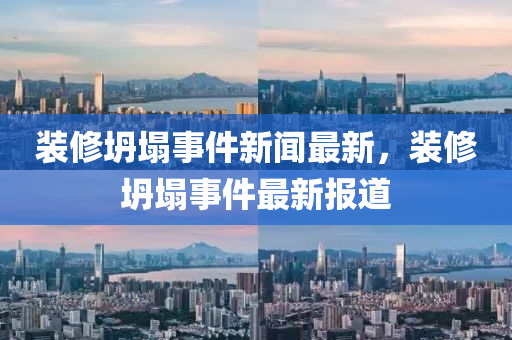 装修坍塌事件新闻最新，装修坍塌事件最新报道